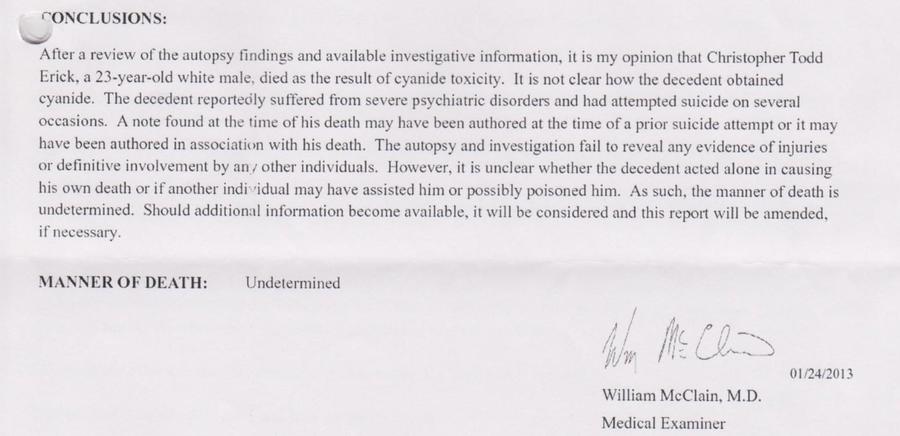 CONCLUSIONS:

After a review of the autopsy findings and available investigative information, it is my opinion that Christopher Todd Erick, a 23-year-old white male, died as the result of cyanide toxicity. It is not clear how the decedent obtained cyanide. The decedent reportedly suffered from severe psychiatric disorders and had attempted suicide on several occasions. A note found at the time of his death may have been authored at the time of a prior suicide attempt or it may have been authored in association with his death. The autopsy and investigation fail to reveal any evidence of injuries or definitive involvement by any other individuals. However, it is unclear whether the decedent acted alone in causing his own death or if another individual may have assisted him or possibly poisoned him. As such, the manner of death is undetermined. Should additional information become available, it will be considered and this report will be amended, if necessary.

MANNER OF DEATH: Undetermined

Wm McClain

01/24/2013

William McClain, M.D.
Medical Examiner